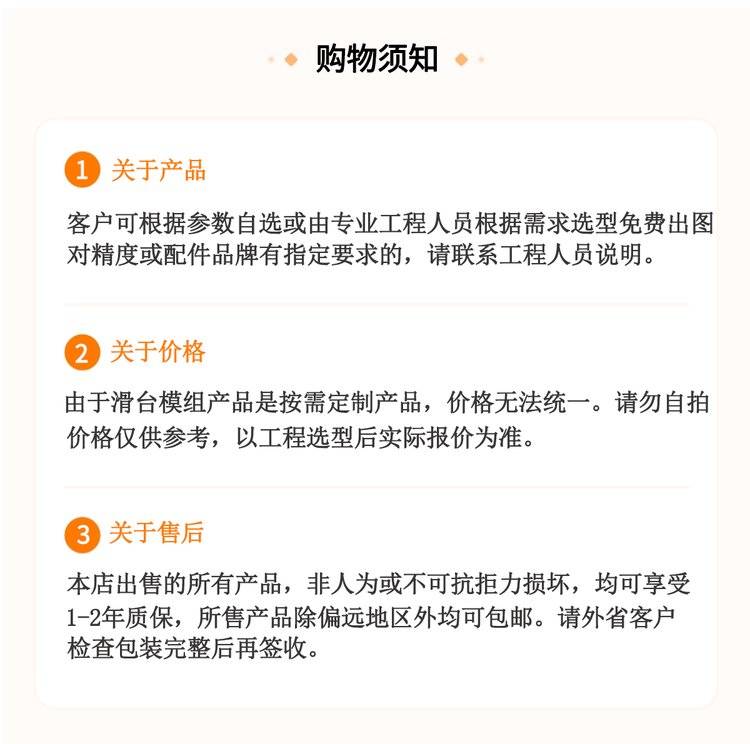 购物须知

1 关于产品

客户可根据参数自选或由专业工程人员根据需求选型免费出图对精度或配件品牌有指定要求的，请联系工程人员说明。

2 关于价格

由于滑台模组产品是按需定制产品，价格无法统一。请勿自拍价格仅供参考，以工程选型后实际报价为准。

3 关于售后

本店出售的所有产品，非人为或不可抗拒力损坏，均可享受1-2年质保，所售产品除偏远地区外均可包邮。请外省客户检查包装完整后再签收。